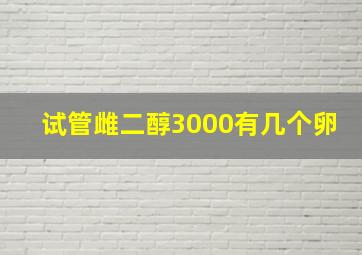 试管雌二醇3000有几个卵